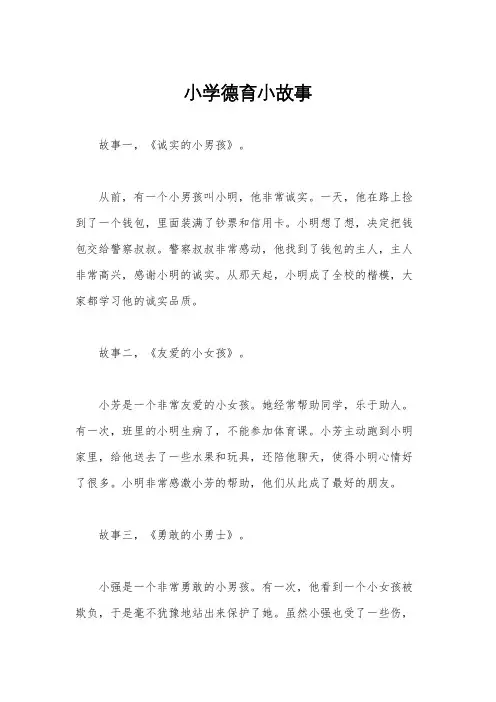 小学德育小故事

故事一，《诚实的小男孩》。

从前，有一个小男孩叫小明，他非常诚实。一天，他在路上捡到了一个钱包，里面装满了钞票和信用卡。小明想了想，决定把钱包交给警察叔叔。警察叔叔非常感动，他找到了钱包的主人，主人非常高兴，感谢小明的诚实。从那天起，小明成了全校的楷模，大家都学习他的诚实品质。

故事二，《友爱的小女孩》。

小芳是一个非常友爱的小女孩。她经常帮助同学，乐于助人。有一次，班里的小明生病了，不能参加体育课。小芳主动跑到小明家里，给他送去了一些水果和玩具，还陪他聊天，使得小明心情好了很多。小明非常感激小芳的帮助，他们从此成了最好的朋友。

故事三，《勇敢的小勇士》。

小强是一个非常勇敢的小男孩。有一次，他看到一个小女孩被欺负，于是毫不犹豫地站出来保护了她。虽然小强也受了一些伤，